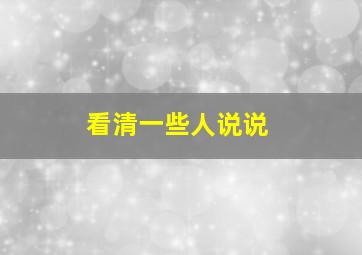 看清一些人说说